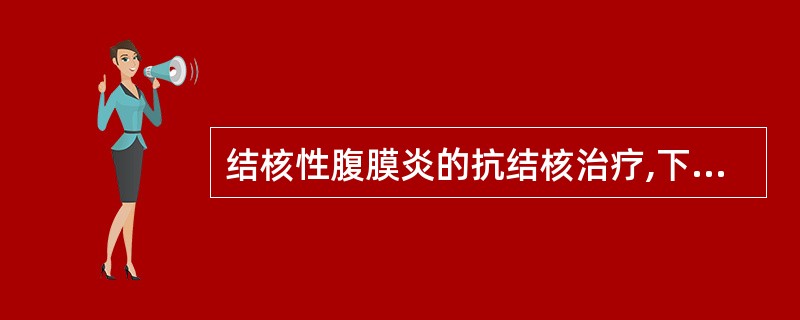 结核性腹膜炎的抗结核治疗,下...